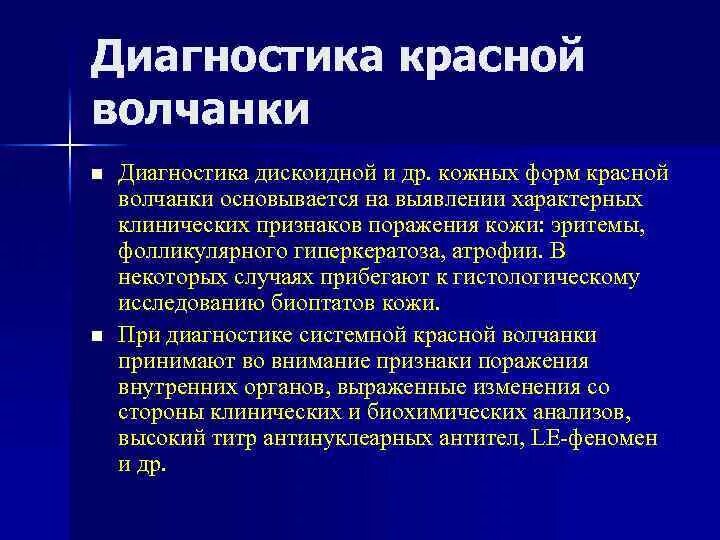 Диагностика красной волчанки

■ Диагностика дискоидной и др. кожных форм красной волчанки основывается на выявлении характерных клинических признаков поражения кожи: эритемы, фолликулярного гиперкератоза, атрофии. В некоторых случаях прибегают к гистологическому исследованию биоптатов кожи.

■ При диагностике системной красной волчанки принимают во внимание признаки поражения внутренних органов, выраженные изменения со стороны клинических и биохимических анализов, высокий титр антинуклеарных антител, LE-феномен и др.